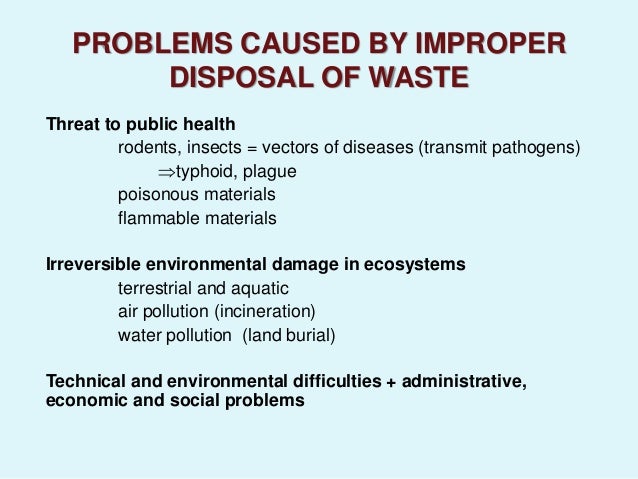 PROBLEMS CAUSED BY IMPROPER DISPOSAL OF WASTE

Threat to public health

rodents, insects = vectors of diseases (transmit pathogens)

$\Rightarrow$typhoid, plague

poisonous materials

flammable materials

Irreversible environmental damage in ecosystems

terrestrial and aquatic

air pollution (incineration)

water pollution (land burial)

Technical and environmental difficulties + administrative, economic and social problems